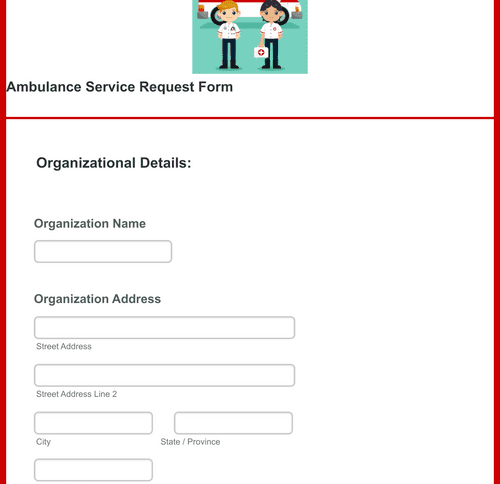 Ambulance Service Request Form

Organizational Details:

Organization Name

Organization Address

Street Address

Street Address Line 2

City

State / Province